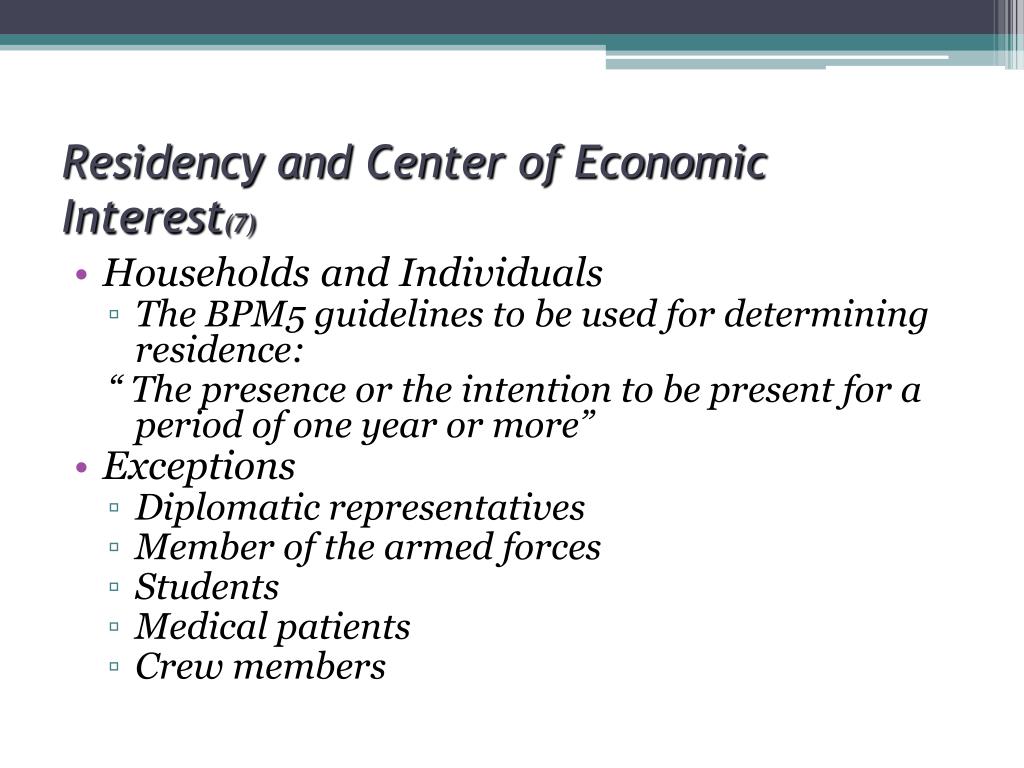 Residency and Center of Economic Interest(7)

• Households and Individuals
▫ The BPM5 guidelines to be used for determining residence:
“ The presence or the intention to be present for a period of one year or more”
• Exceptions
▫ Diplomatic representatives
▫ Member of the armed forces
▫ Students
▫ Medical patients
▫ Crew members